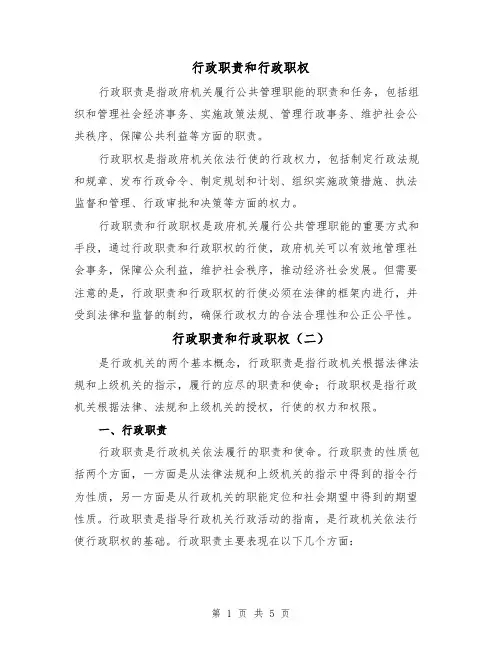 行政职责和行政职权

行政职责是指政府机关履行公共管理职能的职责和任务，包括组织和管理社会经济事务、实施政策法规、管理行政事务、维护社会公共秩序、保障公共利益等方面的职责。

行政职权是指政府机关依法行使的行政权力，包括制定行政法规和规章、发布行政命令、制定规划和计划、组织实施政策措施、执法监督和管理、行政审批和决策等方面的权力。

行政职责和行政职权是政府机关履行公共管理职能的重要方式和手段，通过行政职责和行政职权的行使，政府机关可以有效地管理社会事务，保障公众利益，维护社会秩序，推动经济社会发展。但需要注意的是，行政职责和行政职权的行使必须在法律的框架内进行，并受到法律和监督的制约，确保行政权力的合法合理性和公正公平性。

行政职责和行政职权（二）

是行政机关的两个基本概念，行政职责是指行政机关根据法律法规和上级机关的指示，履行的应尽的职责和使命；行政职权是指行政机关根据法律、法规和上级机关的授权，行使的权力和权限。

一、行政职责

行政职责是行政机关依法履行的职责和使命。行政职责的性质包括两个方面，一方面是从法律法规和上级机关的指示中得到的指令行为性质，另一方面是从行政机关的职能定位和社会期望中得到的期望性质。行政职责是指导行政机关行政活动的指南，是行政机关依法行使行政职权的基础。行政职责主要表现在以下几个方面：

第 1 页 共 5 页